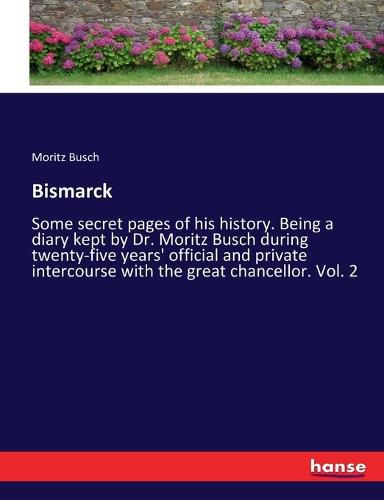 Moritz Busch

Bismarck

Some secret pages of his history. Being a diary kept by Dr. Moritz Busch during twenty-five years' official and private intercourse with the great chancellor. Vol. 2

hanse